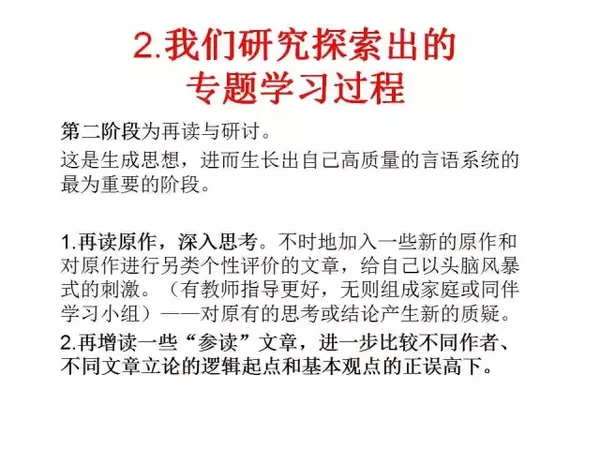 2.我们研究探索出的
专题学习过程

第二阶段为再读与研讨。

这是生成思想，进而生长出自己高质量的言语系统的最为重要的阶段。

1.再读原作，深入思考。不时地加入一些新的原作和对原作进行另类个性评价的文章，给自己以头脑风暴式的刺激。（有教师指导更好，无则组成家庭或同伴学习小组）——对原有的思考或结论产生新的质疑。

2.再增读一些“参读”文章，进一步比较不同作者、不同文章立论的逻辑起点和基本观点的正误高下。